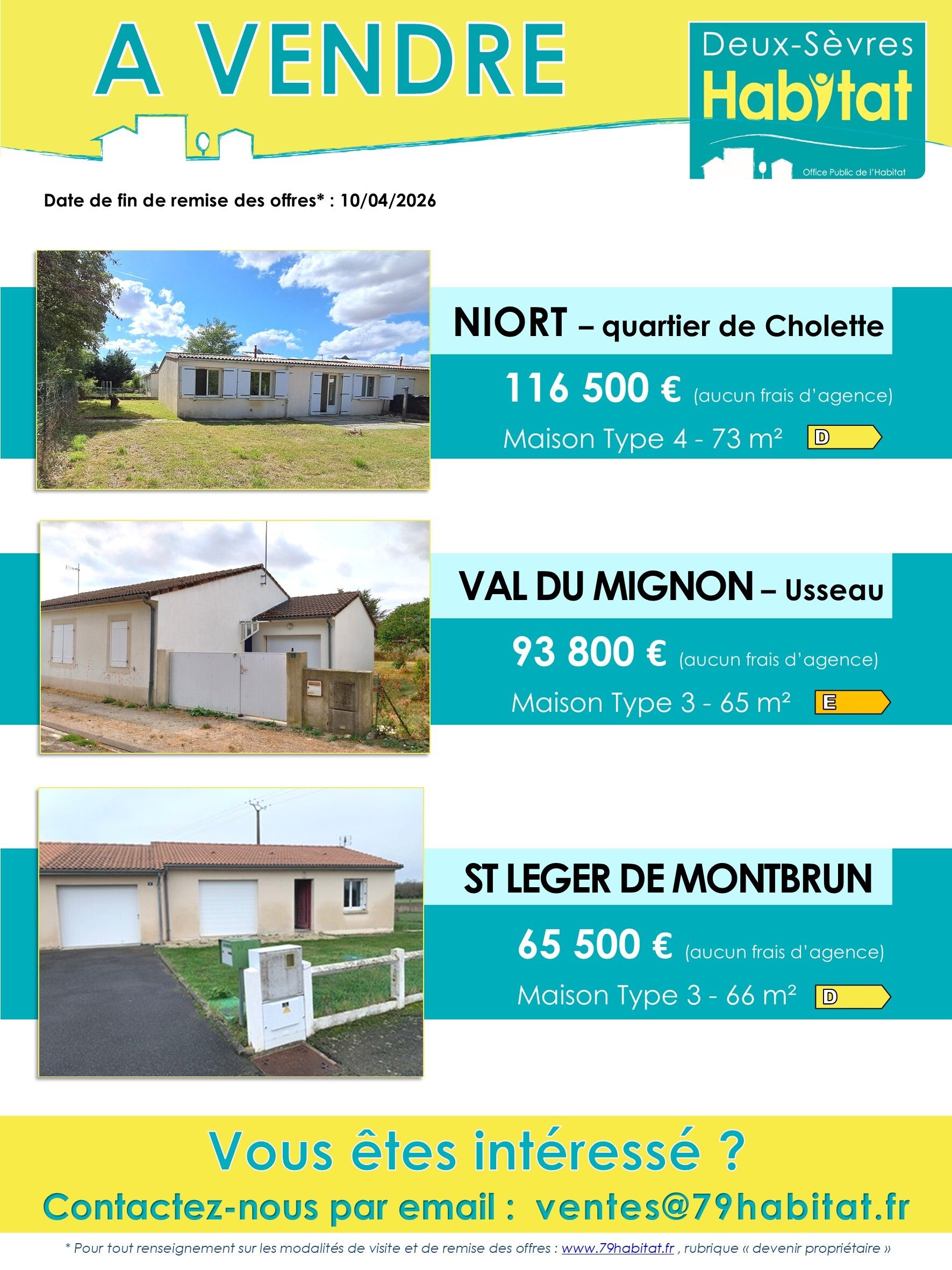 A VENDRE

Deux-Sèvres Habitat
Office Public de l'Habitat

Date de fin de remise des offres* : 10/04/2026

NIORT – quartier de Cholette
116 500 € (aucun frais d'agence)
Maison Type 4 - 73 m² D

VAL DU MIGNON – Usseau
93 800 € (aucun frais d'agence)
Maison Type 3 - 65 m² E

ST LEGER DE MONTBRUN
65 500 € (aucun frais d'agence)
Maison Type 3 - 66 m² D

Vous êtes intéressé ?
Contactez-nous par email : ventes@79habitat.fr

* Pour tout renseignement sur les modalités de visite et de remise des offres : www.79habitat.fr , rubrique « devenir propriétaire »